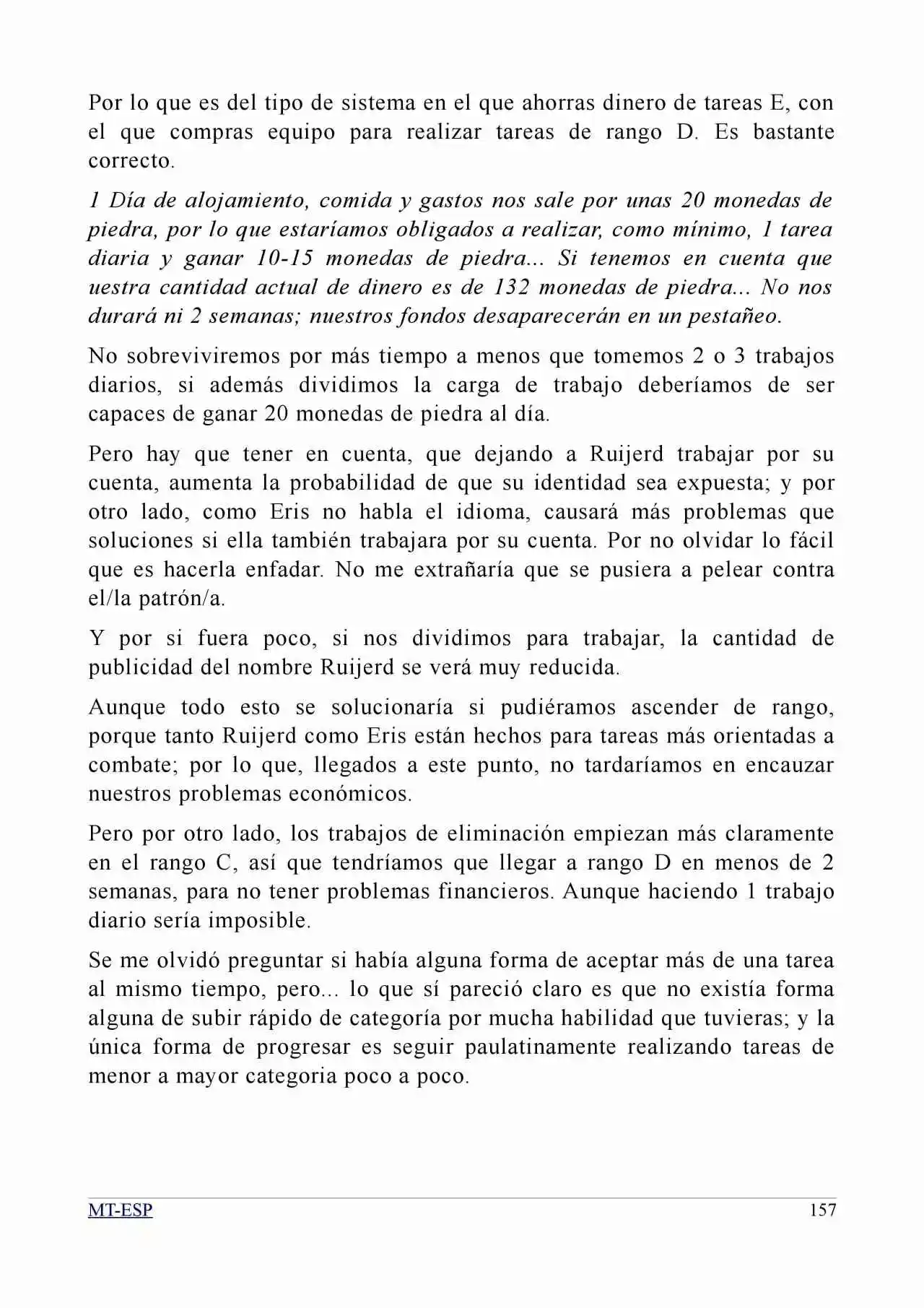 Por lo que es del tipo de sistema en el que ahorras dinero de tareas E, con el que compras equipo para realizar tareas de rango D. Es bastante correcto.

1 Día de alojamiento, comida y gastos nos sale por unas 20 monedas de piedra, por lo que estaríamos obligados a realizar, como mínimo, 1 tarea diaria y ganar 10-15 monedas de piedra... Si tenemos en cuenta que uestra cantidad actual de dinero es de 132 monedas de piedra... No nos durará ni 2 semanas; nuestros fondos desaparecerán en un pestañeo.

No sobreviviremos por más tiempo a menos que tomemos 2 o 3 trabajos diarios, si además dividimos la carga de trabajo deberíamos de ser capaces de ganar 20 monedas de piedra al día.

Pero hay que tener en cuenta, que dejando a Ruijerd trabajar por su cuenta, aumenta la probabilidad de que su identidad sea expuesta; y por otro lado, como Eris no habla el idioma, causará más problemas que soluciones si ella también trabajara por su cuenta. Por no olvidar lo fácil que es hacerla enfadar. No me extrañaría que se pusiera a pelear contra el/la patrón/a.

Y por si fuera poco, si nos dividimos para trabajar, la cantidad de publicidad del nombre Ruijerd se verá muy reducida.

Aunque todo esto se solucionaría si pudiéramos ascender de rango, porque tanto Ruijerd como Eris están hechos para tareas más orientadas a combate; por lo que, llegados a este punto, no tardaríamos en encauzar nuestros problemas económicos.

Pero por otro lado, los trabajos de eliminación empiezan más claramente en el rango C, así que tendríamos que llegar a rango D en menos de 2 semanas, para no tener problemas financieros. Aunque haciendo 1 trabajo diario sería imposible.

Se me olvidó preguntar si había alguna forma de aceptar más de una tarea al mismo tiempo, pero... lo que sí pareció claro es que no existía forma alguna de subir rápido de categoría por mucha habilidad que tuvieras; y la única forma de progresar es seguir paulatinamente realizando tareas de menor a mayor categoria poco a poco.

MT-ESP 157